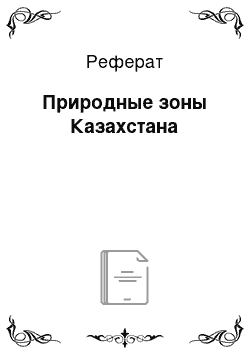 Реферат

Природные зоны Казахстана